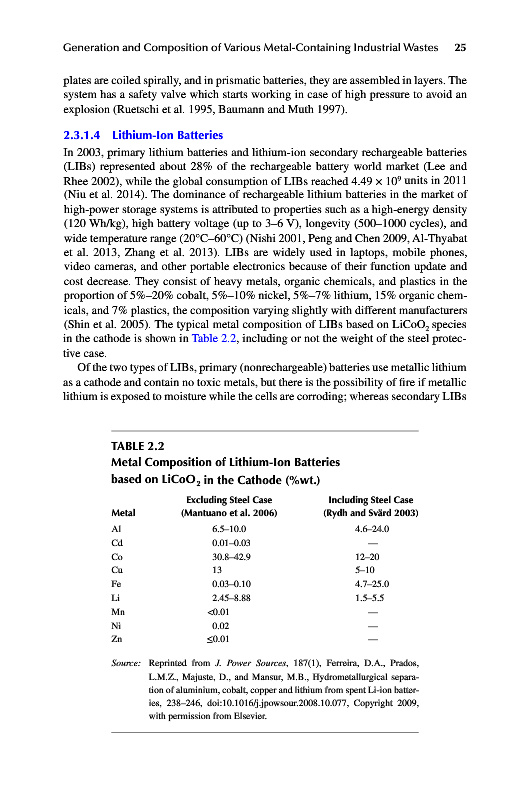 Generation and Composition of Various Metal-Containing Industrial Wastes 25

plates are coiled spirally, and in prismatic batteries, they are assembled in layers. The system has a safety valve which starts working in case of high pressure to avoid an explosion (Ruetschi et al. 1995, Baumann and Muth 1997).

2.3.1.4 Lithium-Ion Batteries

In 2003, primary lithium batteries and lithium-ion secondary rechargeable batteries (LIBs) represented about 28% of the rechargeable battery world market (Lee and Rhee 2002), while the global consumption of LIBs reached $4.49 \times 10^9$ units in 2011 (Niu et al. 2014). The dominance of rechargeable lithium batteries in the market of high-power storage systems is attributed to properties such as a high-energy density (120 Wh/kg), high battery voltage (up to 3–6 V), longevity (500–1000 cycles), and wide temperature range (20°C–60°C) (Nishi 2001, Peng and Chen 2009, Al-Thyabat et al. 2013, Zhang et al. 2013). LIBs are widely used in laptops, mobile phones, video cameras, and other portable electronics because of their function update and cost decrease. They consist of heavy metals, organic chemicals, and plastics in the proportion of 5%–20% cobalt, 5%–10% nickel, 5%–7% lithium, 15% organic chemicals, and 7% plastics, the composition varying slightly with different manufacturers (Shin et al. 2005). The typical metal composition of LIBs based on $LiCoO_2$ species in the cathode is shown in Table 2.2, including or not the weight of the steel protective case.

Of the two types of LIBs, primary (nonrechargeable) batteries use metallic lithium as a cathode and contain no toxic metals, but there is the possibility of fire if metallic lithium is exposed to moisture while the cells are corroding; whereas secondary LIBs

TABLE 2.2
Metal Composition of Lithium-Ion Batteries based on $LiCoO_2$ in the Cathode (%wt.)

| Metal | Excluding Steel Case (Mantuano et al. 2006) | Including Steel Case (Rydh and Svärd 2003) |
|---|---|---|
| Al | 6.5–10.0 | 4.6–24.0 |
| Cd | 0.01–0.03 | — |
| Co | 30.8–42.9 | 12–20 |
| Cu | 13 | 5–10 |
| Fe | 0.03–0.10 | 4.7–25.0 |
| Li | 2.45–8.88 | 1.5–5.5 |
| Mn | <0.01 | — |
| Ni | 0.02 | — |
| Zn | ≤0.01 | — |

Source: Reprinted from J. Power Sources, 187(1), Ferreira, D.A., Prados, L.M.Z., Majuste, D., and Mansur, M.B., Hydrometallurgical separation of aluminium, cobalt, copper and lithium from spent Li-ion batteries, 238–246, doi:10.1016/j.jpowsour.2008.10.077, Copyright 2009, with permission from Elsevier.